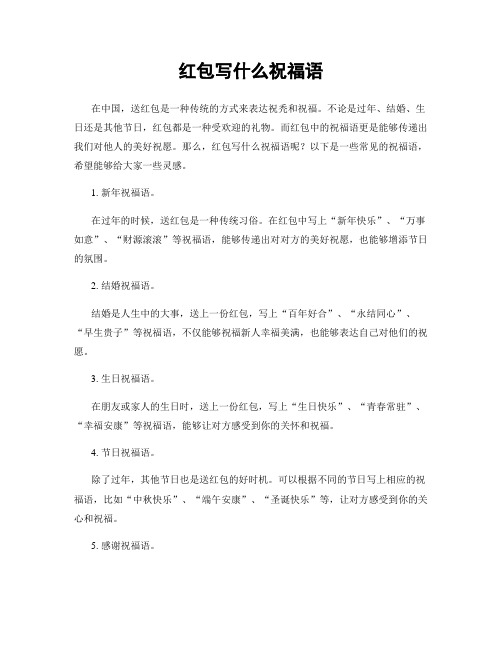 红包写什么祝福语

在中国，送红包是一种传统的方式来表达祝贺和祝福。不论是过年、结婚、生日还是其他节日，红包都是一种受欢迎的礼物。而红包中的祝福语更是能够传递出我们对他人的美好祝愿。那么，红包写什么祝福语呢？以下是一些常见的祝福语，希望能够给大家一些灵感。

1. 新年祝福语。

在过年的时候，送红包是一种传统习俗。在红包中写上“新年快乐”、“万事如意”、“财源滚滚”等祝福语，能够传递出对对方的美好祝愿，也能够增添节日的氛围。

2. 结婚祝福语。

结婚是人生中的大事，送上一份红包，写上“百年好合”、“永结同心”、“早生贵子”等祝福语，不仅能够祝福新人幸福美满，也能够表达自己对他们的祝愿。

3. 生日祝福语。

在朋友或家人的生日时，送上一份红包，写上“生日快乐”、“青春常驻”、“幸福安康”等祝福语，能够让对方感受到你的关怀和祝福。

4. 节日祝福语。

除了过年，其他节日也是送红包的好时机。可以根据不同的节日写上相应的祝福语，比如“中秋快乐”、“端午安康”、“圣诞快乐”等，让对方感受到你的关心和祝福。

5. 感谢祝福语。